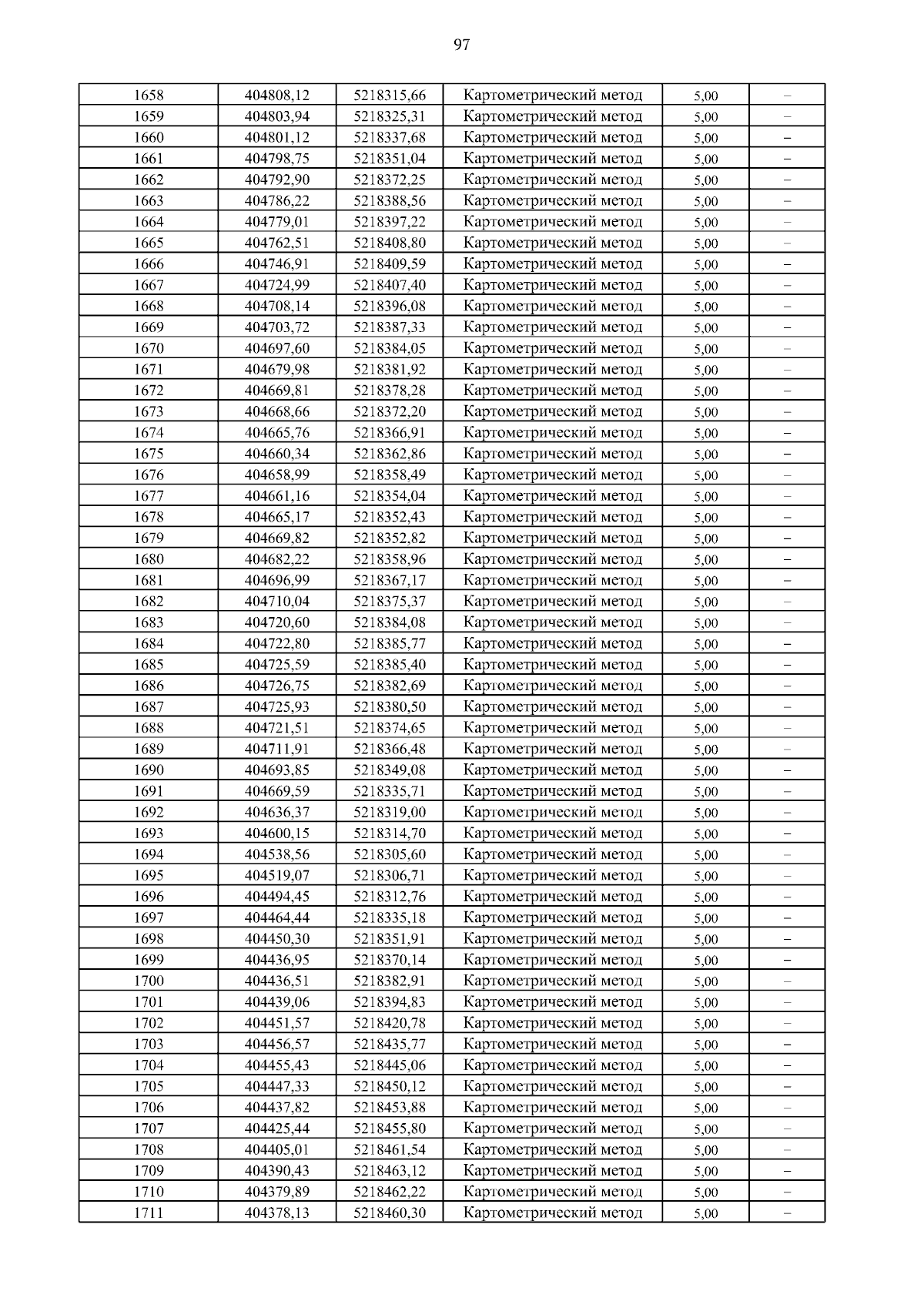 97

| | | | | | |
|---|---|---|---|---|---|
| 1658 | 404808,12 | 5218315,66 | Картометрический метод | 5,00 | – |
| 1659 | 404803,94 | 5218325,31 | Картометрический метод | 5,00 | – |
| 1660 | 404801,12 | 5218337,68 | Картометрический метод | 5,00 | – |
| 1661 | 404798,75 | 5218351,04 | Картометрический метод | 5,00 | – |
| 1662 | 404792,90 | 5218372,25 | Картометрический метод | 5,00 | – |
| 1663 | 404786,22 | 5218388,56 | Картометрический метод | 5,00 | – |
| 1664 | 404779,01 | 5218397,22 | Картометрический метод | 5,00 | – |
| 1665 | 404762,51 | 5218408,80 | Картометрический метод | 5,00 | – |
| 1666 | 404746,91 | 5218409,59 | Картометрический метод | 5,00 | – |
| 1667 | 404724,99 | 5218407,40 | Картометрический метод | 5,00 | – |
| 1668 | 404708,14 | 5218396,08 | Картометрический метод | 5,00 | – |
| 1669 | 404703,72 | 5218387,33 | Картометрический метод | 5,00 | – |
| 1670 | 404697,60 | 5218384,05 | Картометрический метод | 5,00 | – |
| 1671 | 404679,98 | 5218381,92 | Картометрический метод | 5,00 | – |
| 1672 | 404669,81 | 5218378,28 | Картометрический метод | 5,00 | – |
| 1673 | 404668,66 | 5218372,20 | Картометрический метод | 5,00 | – |
| 1674 | 404665,76 | 5218366,91 | Картометрический метод | 5,00 | – |
| 1675 | 404660,34 | 5218362,86 | Картометрический метод | 5,00 | – |
| 1676 | 404658,99 | 5218358,49 | Картометрический метод | 5,00 | – |
| 1677 | 404661,16 | 5218354,04 | Картометрический метод | 5,00 | – |
| 1678 | 404665,17 | 5218352,43 | Картометрический метод | 5,00 | – |
| 1679 | 404669,82 | 5218352,82 | Картометрический метод | 5,00 | – |
| 1680 | 404682,22 | 5218358,96 | Картометрический метод | 5,00 | – |
| 1681 | 404696,99 | 5218367,17 | Картометрический метод | 5,00 | – |
| 1682 | 404710,04 | 5218375,37 | Картометрический метод | 5,00 | – |
| 1683 | 404720,60 | 5218384,08 | Картометрический метод | 5,00 | – |
| 1684 | 404722,80 | 5218385,77 | Картометрический метод | 5,00 | – |
| 1685 | 404725,59 | 5218385,40 | Картометрический метод | 5,00 | – |
| 1686 | 404726,75 | 5218382,69 | Картометрический метод | 5,00 | – |
| 1687 | 404725,93 | 5218380,50 | Картометрический метод | 5,00 | – |
| 1688 | 404721,51 | 5218374,65 | Картометрический метод | 5,00 | – |
| 1689 | 404711,91 | 5218366,48 | Картометрический метод | 5,00 | – |
| 1690 | 404693,85 | 5218349,08 | Картометрический метод | 5,00 | – |
| 1691 | 404669,59 | 5218335,71 | Картометрический метод | 5,00 | – |
| 1692 | 404636,37 | 5218319,00 | Картометрический метод | 5,00 | – |
| 1693 | 404600,15 | 5218314,70 | Картометрический метод | 5,00 | – |
| 1694 | 404538,56 | 5218305,60 | Картометрический метод | 5,00 | – |
| 1695 | 404519,07 | 5218306,71 | Картометрический метод | 5,00 | – |
| 1696 | 404494,45 | 5218312,76 | Картометрический метод | 5,00 | – |
| 1697 | 404464,44 | 5218335,18 | Картометрический метод | 5,00 | – |
| 1698 | 404450,30 | 5218351,91 | Картометрический метод | 5,00 | – |
| 1699 | 404436,95 | 5218370,14 | Картометрический метод | 5,00 | – |
| 1700 | 404436,51 | 5218382,91 | Картометрический метод | 5,00 | – |
| 1701 | 404439,06 | 5218394,83 | Картометрический метод | 5,00 | – |
| 1702 | 404451,57 | 5218420,78 | Картометрический метод | 5,00 | – |
| 1703 | 404456,57 | 5218435,77 | Картометрический метод | 5,00 | – |
| 1704 | 404455,43 | 5218445,06 | Картометрический метод | 5,00 | – |
| 1705 | 404447,33 | 5218450,12 | Картометрический метод | 5,00 | – |
| 1706 | 404437,82 | 5218453,88 | Картометрический метод | 5,00 | – |
| 1707 | 404425,44 | 5218455,80 | Картометрический метод | 5,00 | – |
| 1708 | 404405,01 | 5218461,54 | Картометрический метод | 5,00 | – |
| 1709 | 404390,43 | 5218463,12 | Картометрический метод | 5,00 | – |
| 1710 | 404379,89 | 5218462,22 | Картометрический метод | 5,00 | – |
| 1711 | 404378,13 | 5218460,30 | Картометрический метод | 5,00 | – |